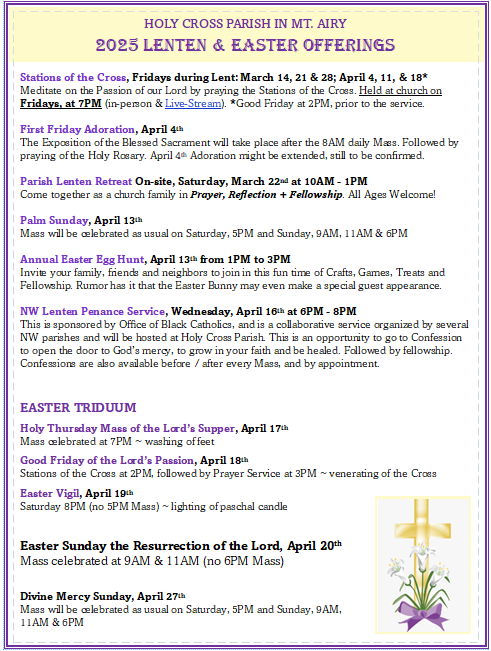 HOLY CROSS PARISH IN MT. AIRY
2025 LENTEN & EASTER OFFERINGS

Stations of the Cross, Fridays during Lent: March 14, 21 & 28; April 4, 11, & 18*
Meditate on the Passion of our Lord by praying the Stations of the Cross. Held at church on Fridays, at 7PM (in-person & Live-Stream). *Good Friday at 2PM, prior to the service.

First Friday Adoration, April 4th
The Exposition of the Blessed Sacrament will take place after the 8AM daily Mass. Followed by praying of the Holy Rosary. April 4th Adoration might be extended, still to be confirmed.

Parish Lenten Retreat On-site, Saturday, March 22nd at 10AM - 1PM
Come together as a church family in Prayer, Reflection + Fellowship. All Ages Welcome!

Palm Sunday, April 13th
Mass will be celebrated as usual on Saturday, 5PM and Sunday, 9AM, 11AM & 6PM

Annual Easter Egg Hunt, April 13th from 1PM to 3PM
Invite your family, friends and neighbors to join in this fun time of Crafts, Games, Treats and Fellowship. Rumor has it that the Easter Bunny may even make a special guest appearance.

NW Lenten Penance Service, Wednesday, April 16th at 6PM - 8PM
This is sponsored by Office of Black Catholics, and is a collaborative service organized by several NW parishes and will be hosted at Holy Cross Parish. This is an opportunity to go to Confession to open the door to God's mercy, to grow in your faith and be healed. Followed by fellowship. Confessions are also available before / after every Mass, and by appointment.

EASTER TRIDUUM

Holy Thursday Mass of the Lord's Supper, April 17th
Mass celebrated at 7PM ~ washing of feet

Good Friday of the Lord's Passion, April 18th
Stations of the Cross at 2PM, followed by Prayer Service at 3PM ~ venerating of the Cross

Easter Vigil, April 19th
Saturday 8PM (no 5PM Mass) ~ lighting of paschal candle

Easter Sunday the Resurrection of the Lord, April 20th
Mass celebrated at 9AM & 11AM (no 6PM Mass)

Divine Mercy Sunday, April 27th
Mass will be celebrated as usual on Saturday, 5PM and Sunday, 9AM, 11AM & 6PM